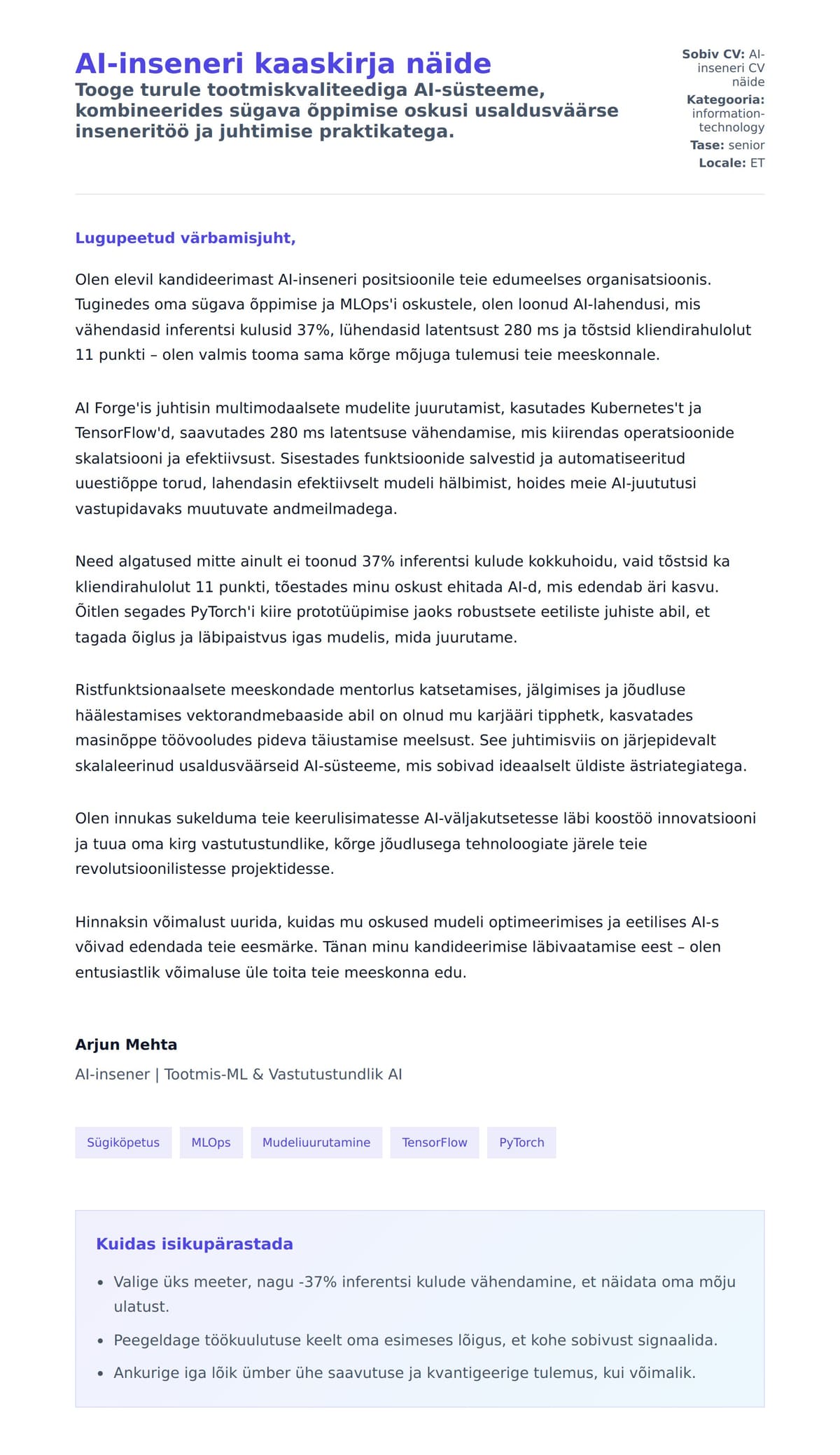 AI-inseneri kaaskirja näide

Tooge turule tootmiskvaliteediga AI-süsteeme, kombineerides sügava õppimise oskusi usaldusväärse inseneritöö ja juhtimise praktikatega.

Sobiv CV: AI-inseneri CV näide
Kategooria: information-technology
Tase: senior
Locale: ET

Lugupeetud värbamisjuht,

Olen elevil kandideerimast AI-inseneri positsioonile teie edumeelses organisatsioonis. Tuginedes oma sügava õppimise ja MLOps'i oskustele, olen loonud AI-lahendusi, mis vähendasid inferentsi kulusid 37%, lühendasid latentsust 280 ms ja tõstsid kliendirahulolut 11 punkti – olen valmis tooma sama kõrge mõjuga tulemusi teie meeskonnale.

AI Forge'is juhtisin multimodaalsete mudelite juurutamist, kasutades Kubernetes't ja TensorFlow'd, saavutades 280 ms latentsuse vähendamise, mis kiirendas operatsioonide skalatsiooni ja efektiivsust. Sisestades funktsioonide salvestid ja automatiseeritud uuestiõppe torud, lahendasin efektiivselt mudeli hälbimist, hoides meie AI-juututusi vastupidavaks muutuvate andmeilmadega.

Need algatused mitte ainult ei toonud 37% inferentsi kulude kokkuhoidu, vaid tõstsid ka kliendirahulolut 11 punkti, tõestades minu oskust ehitada AI-d, mis edendab äri kasvu. Õitlen segades PyTorch'i kiire prototüüpimise jaoks robustsete eetiliste juhiste abil, et tagada õiglus ja läbipaistvus igas mudelis, mida juurutame.

Ristfunktsionaalsete meeskondade mentorlus katsetamises, jälgimises ja jõudluse häälestamises vektorandmebaaside abil on olnud mu karjääri tipphetk, kasvatades masinõppe töövooludes pideva täiustamise meelsust. See juhtimisviis on järjepidevalt skalaleerinud usaldusväärseid AI-süsteeme, mis sobivad ideaalselt üldiste ästriategiatega.

Olen innukas sukelduma teie keerulisimatesse AI-väljakutsetesse läbi koostöö innovatsiooni ja tuua oma kirg vastutustundlike, kõrge jõudlusega tehnoloogiate järele teie revolutsioonilistesse projektidesse.

Hinnaksin võimalust uurida, kuidas mu oskused mudeli optimeerimises ja eetilises AI-s võivad edendada teie eesmärke. Tänan minu kandideerimise läbivaatamise eest – olen entusiastlik võimaluse üle toita teie meeskonna edu.

Arjun Mehta
AI-insener | Tootmis-ML & Vastutustundlik AI

Sügiköpetus MLOps Mudeliuurutamine TensorFlow PyTorch

Kuidas isikupärastada

• Valige üks meeter, nagu -37% inferentsi kulude vähendamine, et näidata oma mõju ulatust.
• Peegeldage töökuulutuse keelt oma esimeses lõigus, et kohe sobivust signaalida.
• Ankurige iga lõik ümber ühe saavutuse ja kvantigeerige tulemus, kui võimalik.